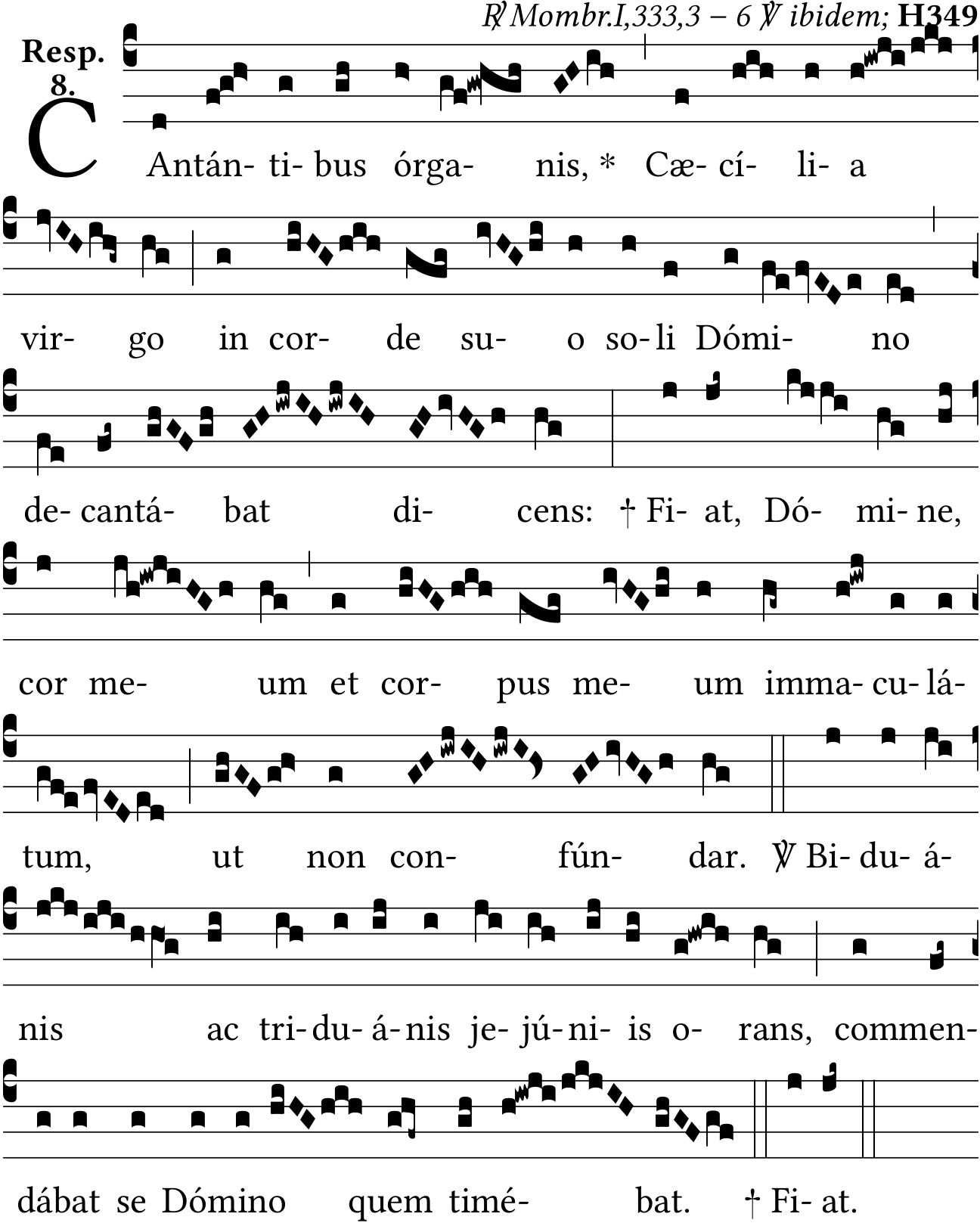 ℟ Mombr.I,333,3 – 6 ℣ ibidem; H349

Resp. 8.

CAntán- ti- bus órga- nis, * Cæ- cí- li- a vir- go in cor- de su- o so- li Dómi- no de- cantá- bat di- cens: † Fi- at, Dó- mi- ne, cor me- um et cor- pus me- um imma- cu- lá- tum, ut non con- fún- dar. ℣ Bi- du- á- nis ac tri- du- á- nis je- jú- ni- is o- rans, commen- dábat se Dómino quem timé- bat. † Fi- at.